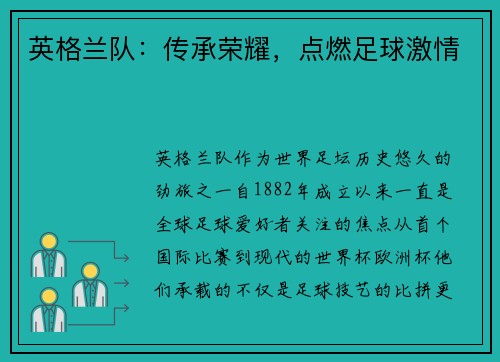 英格兰队：传承荣耀，点燃足球激情

英格兰队作为世界足坛历史悠久的劲旅之一自1882年成立以来一直是全球足球爱好者关注的焦点从首个国际比赛到现代的世界杯欧洲杯他们承载的不仅是足球技艺的比拼更